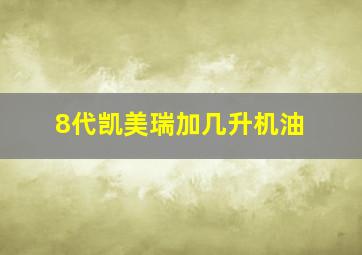 8代凯美瑞加几升机油